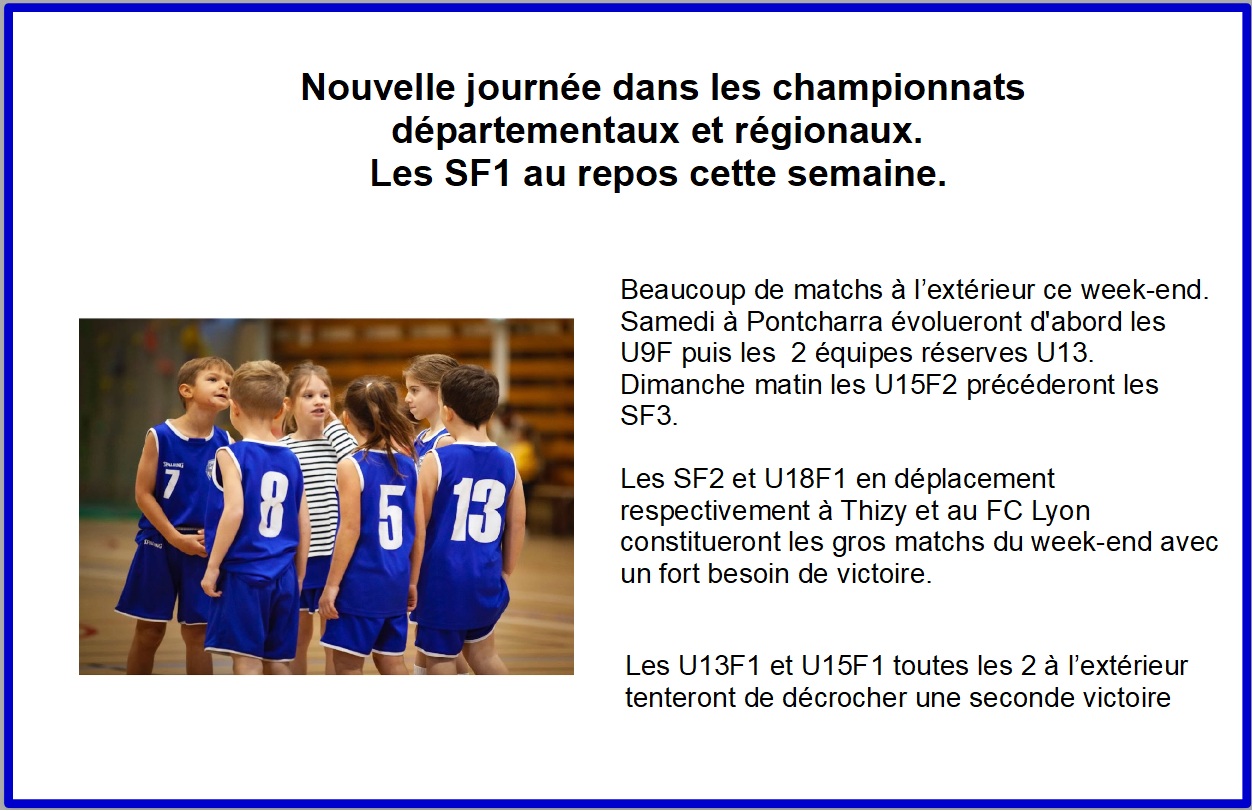 Nouvelle journée dans les championnats départementaux et régionaux.
Les SF1 au repos cette semaine.

Beaucoup de matchs à l'extérieur ce week-end. Samedi à Pontcharra évolueront d'abord les U9F puis les 2 équipes réserves U13. Dimanche matin les U15F2 précéderont les SF3.

Les SF2 et U18F1 en déplacement respectivement à Thizy et au FC Lyon constitueront les gros matchs du week-end avec un fort besoin de victoire.

Les U13F1 et U15F1 toutes les 2 à l'extérieur tenteront de décrocher une seconde victoire